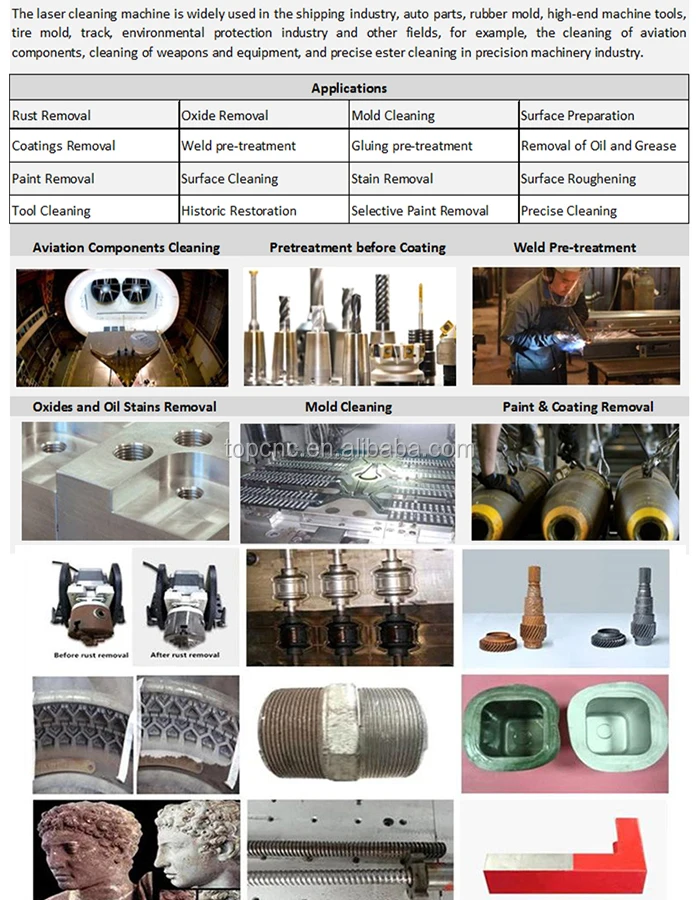 The laser cleaning machine is widely used in the shipping industry, auto parts, rubber mold, high-end machine tools, tire mold, track, environmental protection industry and other fields, for example, the cleaning of aviation components, cleaning of weapons and equipment, and precise ester cleaning in precision machinery industry.

| Applications | | | |
|---|---|---|---|
| Rust Removal | Oxide Removal | Mold Cleaning | Surface Preparation |
| Coatings Removal | Weld pre-treatment | Gluing pre-treatment | Removal of Oil and Grease |
| Paint Removal | Surface Cleaning | Stain Removal | Surface Roughening |
| Tool Cleaning | Historic Restoration | Selective Paint Removal | Precise Cleaning |

Aviation Components Cleaning

Pretreatment before Coating

Weld Pre-treatment

Oxides and Oil Stains Removal

Mold Cleaning

Paint & Coating Removal

topcnc.en.alibaba.com

Before rust removal

After rust removal